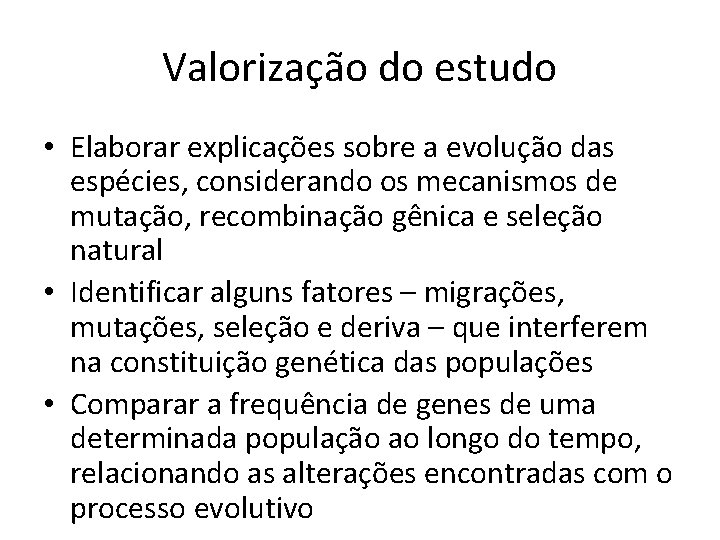 Valorização do estudo

• Elaborar explicações sobre a evolução das espécies, considerando os mecanismos de mutação, recombinação gênica e seleção natural
• Identificar alguns fatores – migrações, mutações, seleção e deriva – que interferem na constituição genética das populações
• Comparar a frequência de genes de uma determinada população ao longo do tempo, relacionando as alterações encontradas com o processo evolutivo